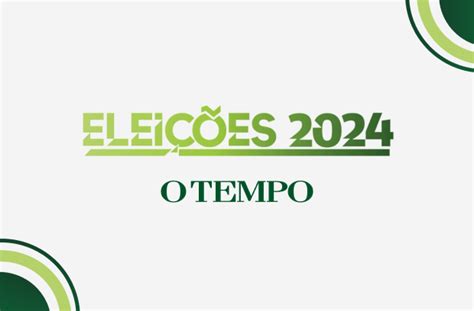 ELEIÇÕES 2024

O TEMPO